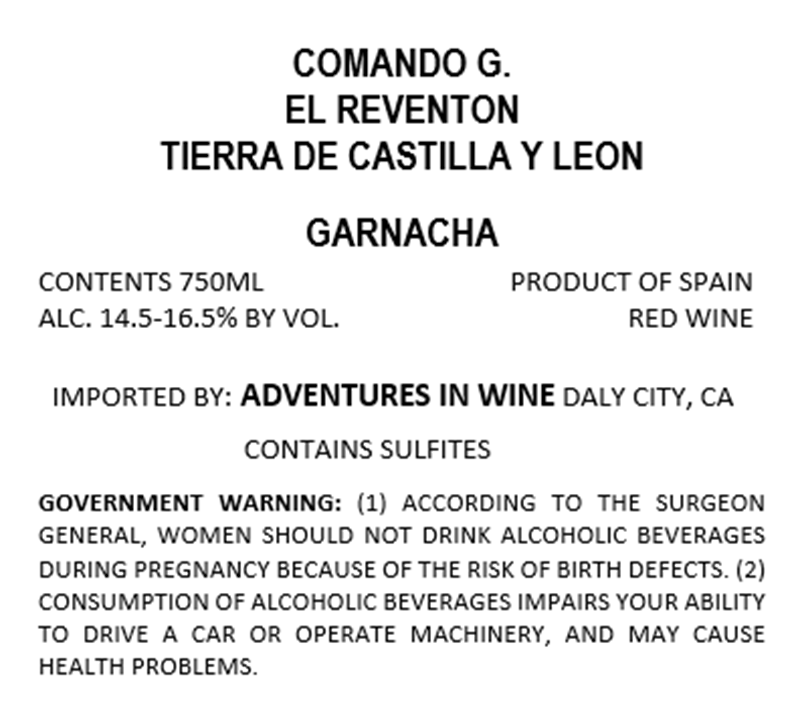 COMANDO G.
EL REVENTON
TIERRA DE CASTILLA Y LEON

GARNACHA

CONTENTS 750ML
ALC. 14.5-16.5% BY VOL.

PRODUCT OF SPAIN
RED WINE

IMPORTED BY: ADVENTURES IN WINE DALY CITY, CA

CONTAINS SULFITES

GOVERNMENT WARNING: (1) ACCORDING TO THE SURGEON GENERAL, WOMEN SHOULD NOT DRINK ALCOHOLIC BEVERAGES DURING PREGNANCY BECAUSE OF THE RISK OF BIRTH DEFECTS. (2) CONSUMPTION OF ALCOHOLIC BEVERAGES IMPAIRS YOUR ABILITY TO DRIVE A CAR OR OPERATE MACHINERY, AND MAY CAUSE HEALTH PROBLEMS.